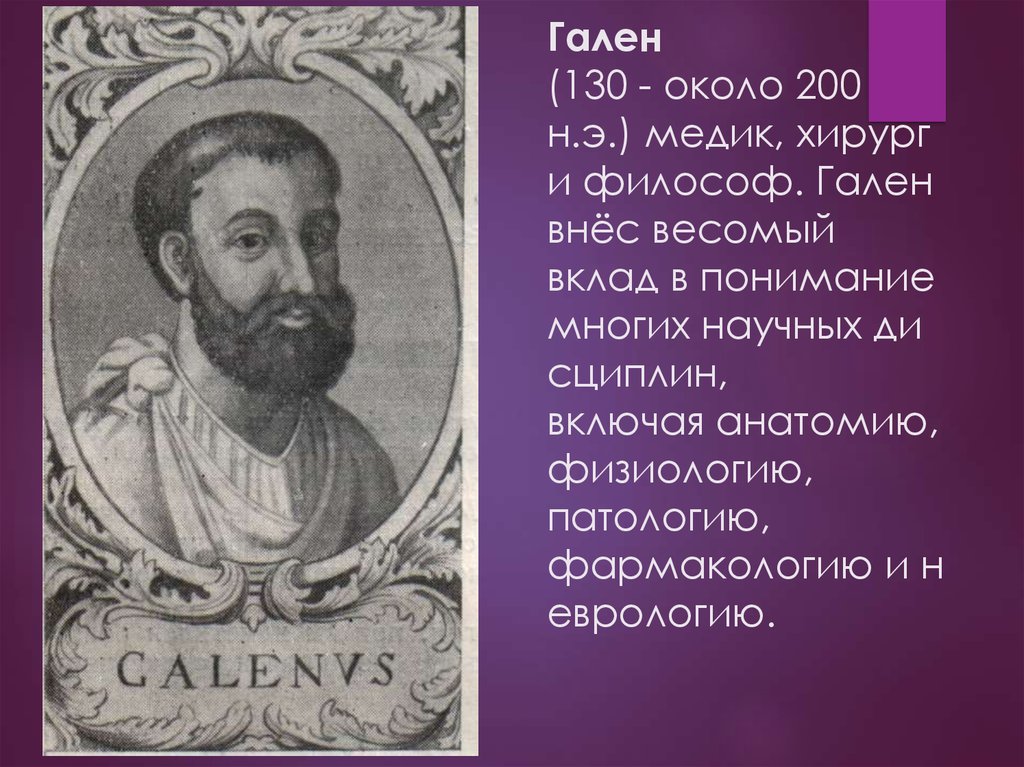 GALENVS

Гален
(130 - около 200 н.э.) медик, хирург и философ. Гален внёс весомый вклад в понимание многих научных ди сциплин, включая анатомию, физиологию, патологию, фармакологию и н еврологию.